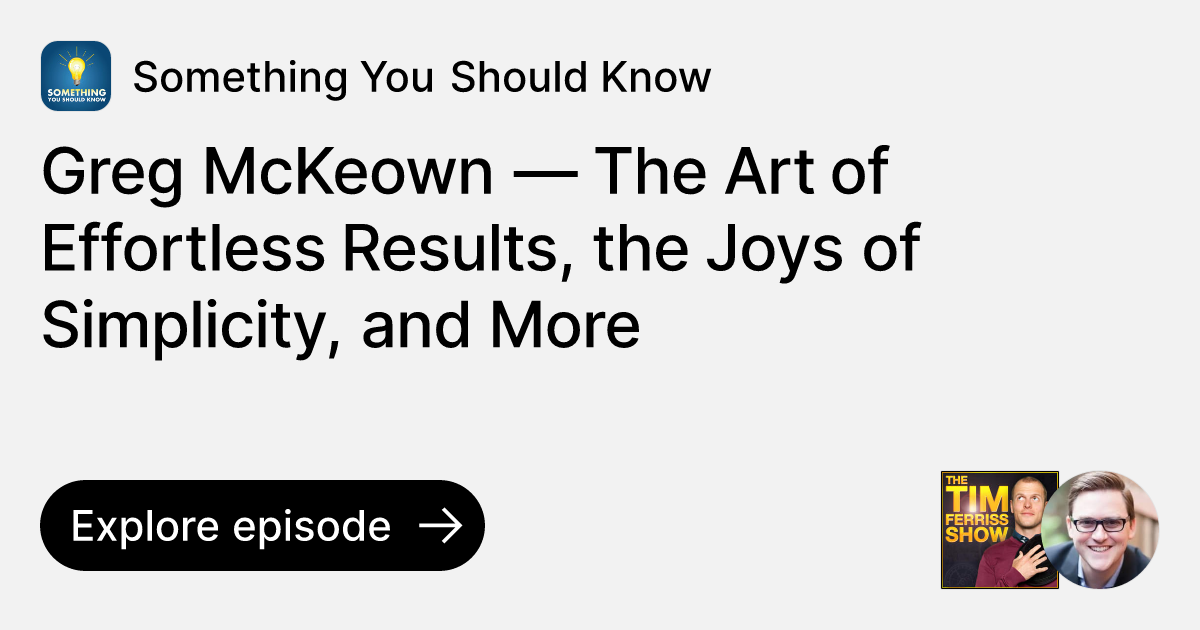 SOMETHING YOU SHOULD KNOW

Something You Should Know

Greg McKeown — The Art of Effortless Results, the Joys of Simplicity, and More

Explore episode →

THE TIM FERRISS SHOW